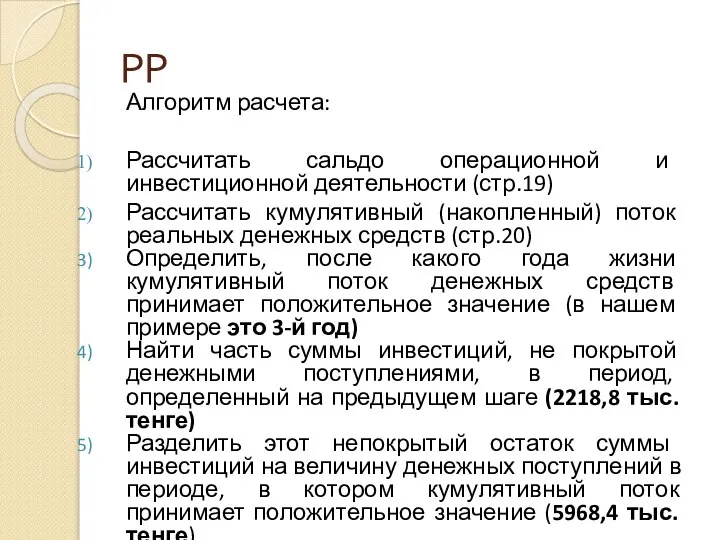 PP

Алгоритм расчета:

1) Рассчитать сальдо операционной и инвестиционной деятельности (стр.19)

2) Рассчитать кумулятивный (накопленный) поток реальных денежных средств (стр.20)

3) Определить, после какого года жизни кумулятивный поток денежных средств принимает положительное значение (в нашем примере это 3-й год)

4) Найти часть суммы инвестиций, не покрытой денежными поступлениями, в период, определенный на предыдущем шаге (2218,8 тыс. тенге)

5) Разделить этот непокрытый остаток суммы инвестиций на величину денежных поступлений в периоде, в котором кумулятивный поток принимает положительное значение (5968,4 тыс. тенге)